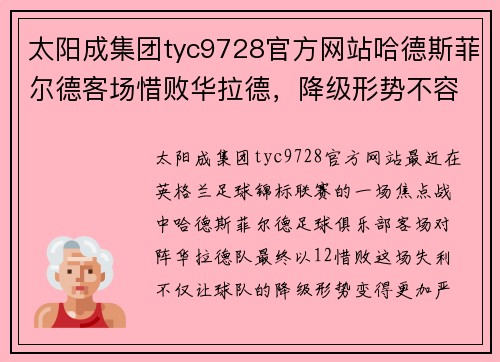 太阳成集团tyc9728官方网站哈德斯菲尔德客场惜败华拉德，降级形势不容

太阳成集团tyc9728官方网站最近在英格兰足球锦标联赛的一场焦点战中哈德斯菲尔德足球俱乐部客场对阵华拉德队最终以12惜败这场失利不仅让球队的降级形势变得更加严